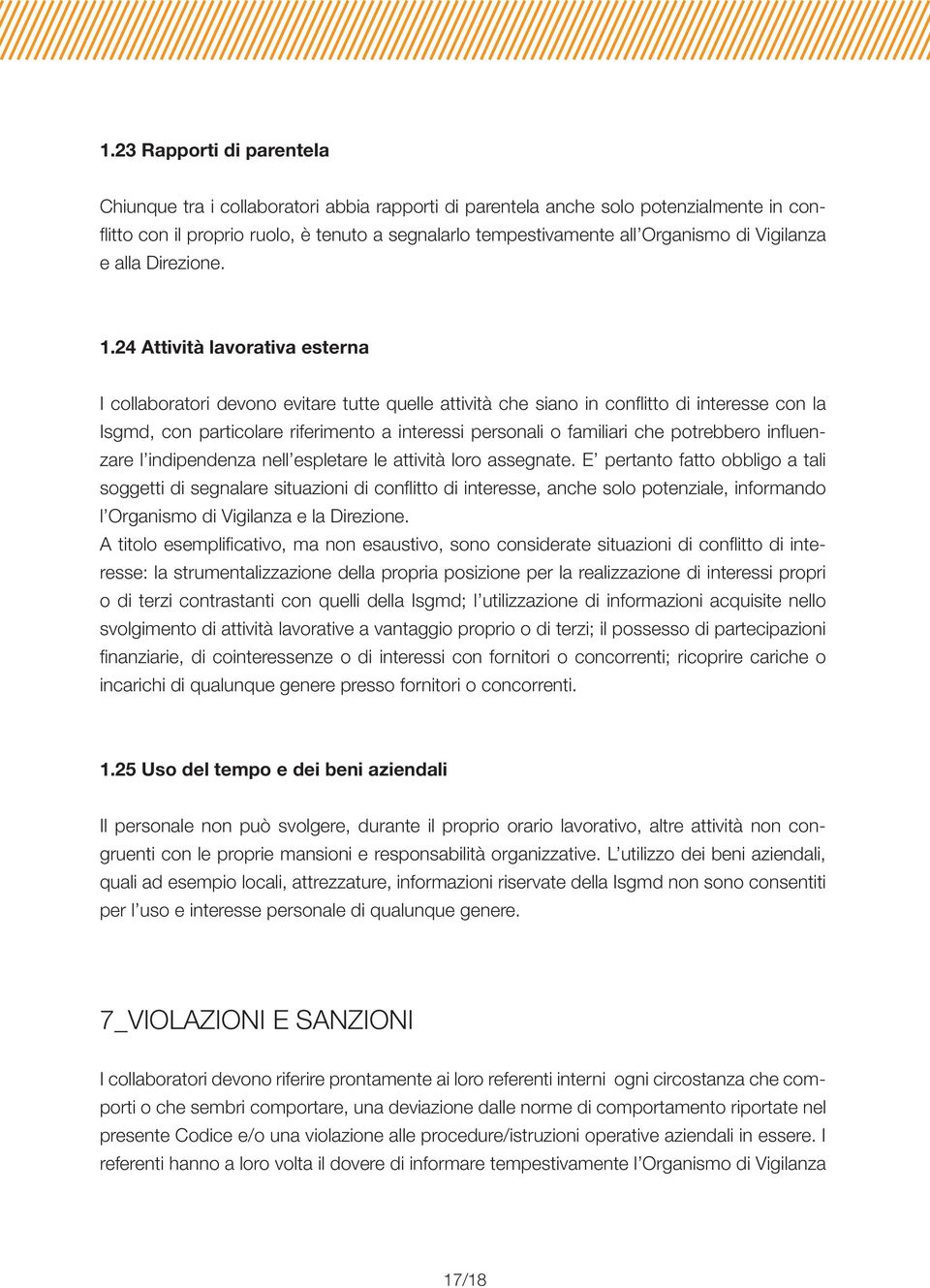 1.23 Rapporti di parentela

Chiunque tra i collaboratori abbia rapporti di parentela anche solo potenzialmente in conflitto con il proprio ruolo, è tenuto a segnalarlo tempestivamente all'Organismo di Vigilanza e alla Direzione.

1.24 Attività lavorativa esterna

I collaboratori devono evitare tutte quelle attività che siano in conflitto di interesse con la Isgmd, con particolare riferimento a interessi personali o familiari che potrebbero influenzare l'indipendenza nell'espletare le attività loro assegnate. E' pertanto fatto obbligo a tali soggetti di segnalare situazioni di conflitto di interesse, anche solo potenziale, informando l'Organismo di Vigilanza e la Direzione.
A titolo esemplificativo, ma non esaustivo, sono considerate situazioni di conflitto di interesse: la strumentalizzazione della propria posizione per la realizzazione di interessi propri o di terzi contrastanti con quelli della Isgmd; l'utilizzazione di informazioni acquisite nello svolgimento di attività lavorative a vantaggio proprio o di terzi; il possesso di partecipazioni finanziarie, di cointeressenze o di interessi con fornitori o concorrenti; ricoprire cariche o incarichi di qualunque genere presso fornitori o concorrenti.

1.25 Uso del tempo e dei beni aziendali

Il personale non può svolgere, durante il proprio orario lavorativo, altre attività non congruenti con le proprie mansioni e responsabilità organizzative. L'utilizzo dei beni aziendali, quali ad esempio locali, attrezzature, informazioni riservate della Isgmd non sono consentiti per l'uso e interesse personale di qualunque genere.

7_VIOLAZIONI E SANZIONI

I collaboratori devono riferire prontamente ai loro referenti interni ogni circostanza che comporti o che sembri comportare, una deviazione dalle norme di comportamento riportate nel presente Codice e/o una violazione alle procedure/istruzioni operative aziendali in essere. I referenti hanno a loro volta il dovere di informare tempestivamente l'Organismo di Vigilanza

17/18